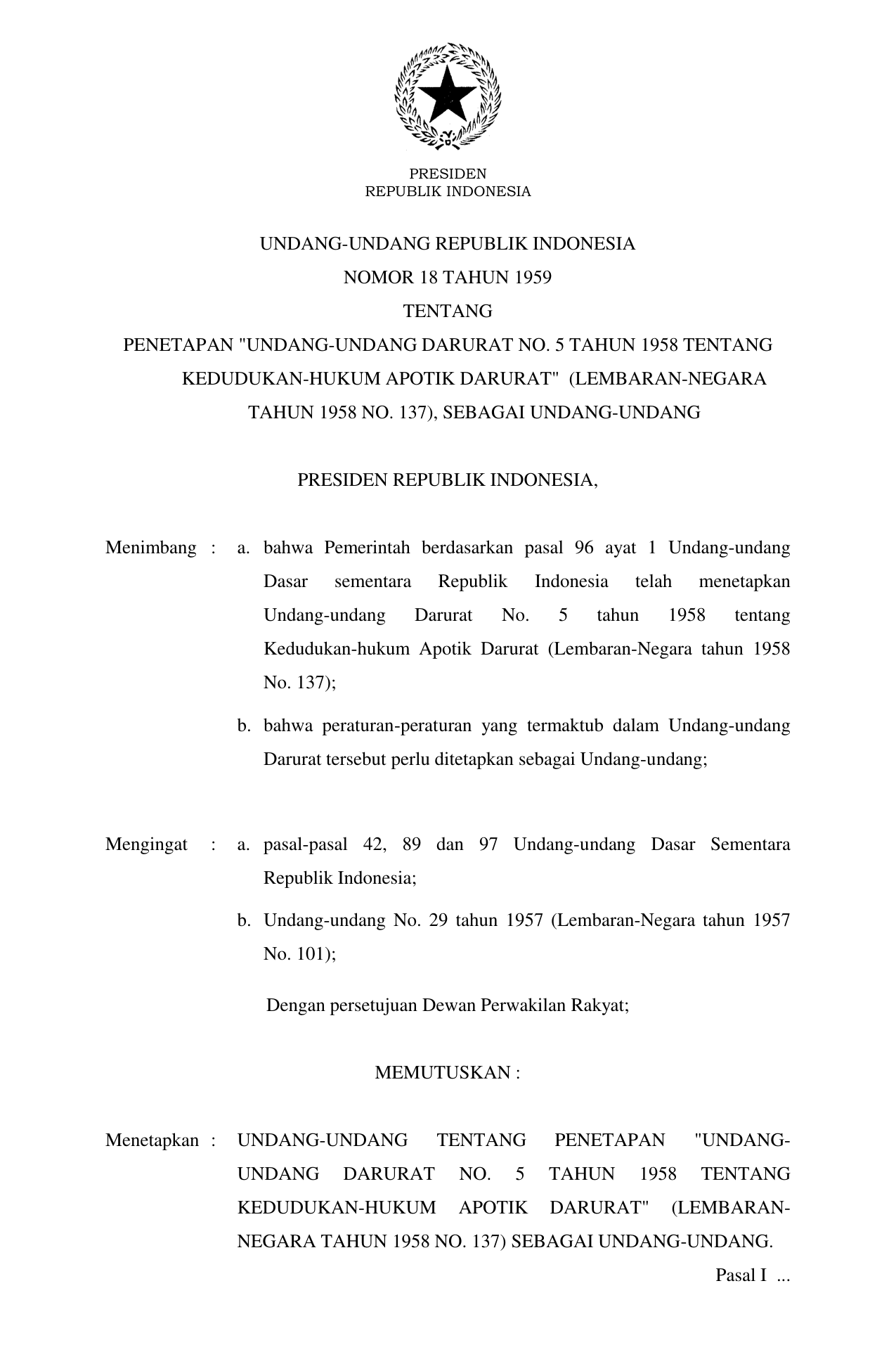 PRESIDEN
REPUBLIK INDONESIA

UNDANG-UNDANG REPUBLIK INDONESIA
NOMOR 18 TAHUN 1959
TENTANG
PENETAPAN "UNDANG-UNDANG DARURAT NO. 5 TAHUN 1958 TENTANG KEDUDUKAN-HUKUM APOTIK DARURAT" (LEMBARAN-NEGARA TAHUN 1958 NO. 137), SEBAGAI UNDANG-UNDANG

PRESIDEN REPUBLIK INDONESIA,

Menimbang : a. bahwa Pemerintah berdasarkan pasal 96 ayat 1 Undang-undang Dasar sementara Republik Indonesia telah menetapkan Undang-undang Darurat No. 5 tahun 1958 tentang Kedudukan-hukum Apotik Darurat (Lembaran-Negara tahun 1958 No. 137);

b. bahwa peraturan-peraturan yang termaktub dalam Undang-undang Darurat tersebut perlu ditetapkan sebagai Undang-undang;

Mengingat : a. pasal-pasal 42, 89 dan 97 Undang-undang Dasar Sementara Republik Indonesia;

b. Undang-undang No. 29 tahun 1957 (Lembaran-Negara tahun 1957 No. 101);

Dengan persetujuan Dewan Perwakilan Rakyat;

MEMUTUSKAN :

Menetapkan : UNDANG-UNDANG TENTANG PENETAPAN "UNDANG-UNDANG DARURAT NO. 5 TAHUN 1958 TENTANG KEDUDUKAN-HUKUM APOTIK DARURAT" (LEMBARAN-NEGARA TAHUN 1958 NO. 137) SEBAGAI UNDANG-UNDANG.

Pasal I ...